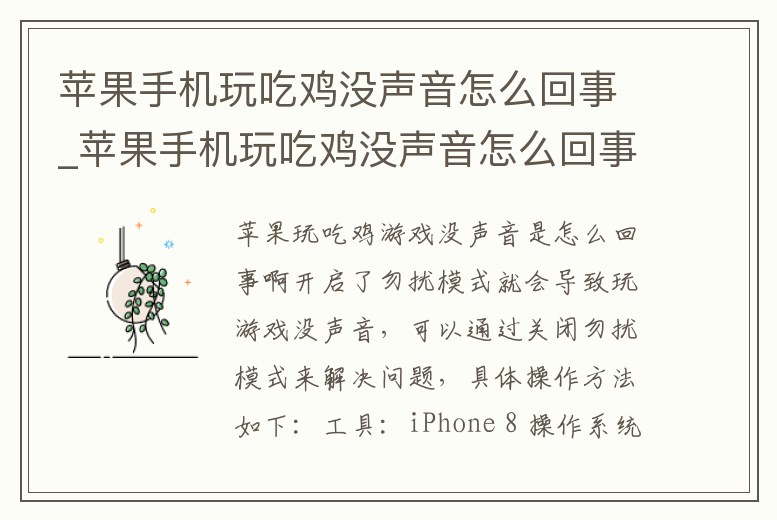 苹果手机玩吃鸡没声音怎么回事_苹果手机玩吃鸡没声音怎么回事

苹果玩吃鸡游戏没声音是怎么回事啊开启了勿扰模式就会导致玩游戏没声音，可以通过关闭勿扰模式来解决问题，具体操作方法如下：工具：iPhone 8 操作系统